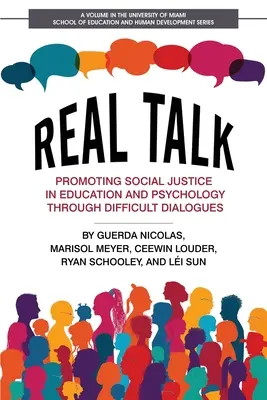 A VOLUME IN THE UNIVERSITY OF MIAMI
SCHOOL OF EDUCATION AND HUMAN DEVELOPMENT SERIES

REAL TALK

PROMOTING SOCIAL JUSTICE
IN EDUCATION AND PSYCHOLOGY
THROUGH DIFFICULT DIALOGUES

BY GUERDA NICOLAS,
MARISOL MEYER, CEEWIN LOUDER,
RYAN SCHOOLEY, AND LÉI SUN